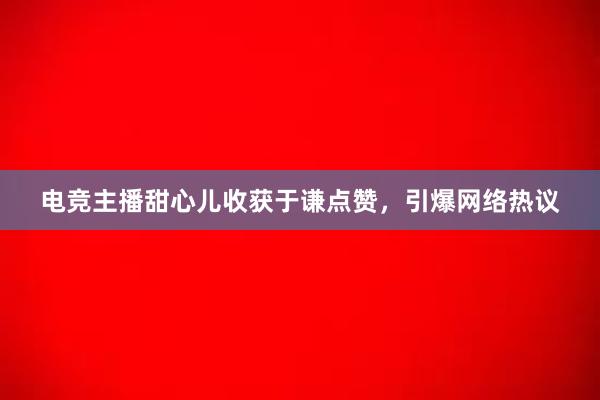 电竞主播甜心儿收获于谦点赞，引爆网络热议